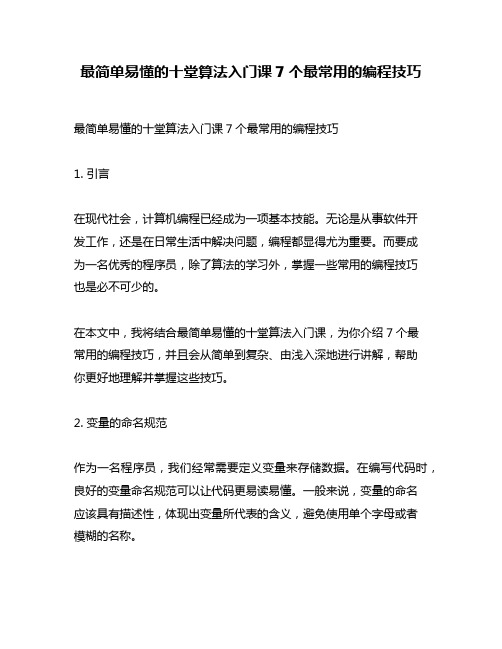 最简单易懂的十堂算法入门课 7 个最常用的编程技巧

最简单易懂的十堂算法入门课 7 个最常用的编程技巧

1. 引言

在现代社会，计算机编程已经成为一项基本技能。无论是从事软件开发工作，还是在日常生活中解决问题，编程都显得尤为重要。而要成为一名优秀的程序员，除了算法的学习外，掌握一些常用的编程技巧也是必不可少的。

在本文中，我将结合最简单易懂的十堂算法入门课，为你介绍 7 个最常用的编程技巧，并且会从简单到复杂、由浅入深地进行讲解，帮助你更好地理解并掌握这些技巧。

2. 变量的命名规范

作为一名程序员，我们经常需要定义变量来存储数据。在编写代码时，良好的变量命名规范可以让代码更易读易懂。一般来说，变量的命名应该具有描述性，体现出变量所代表的含义，避免使用单个字母或者模糊的名称。